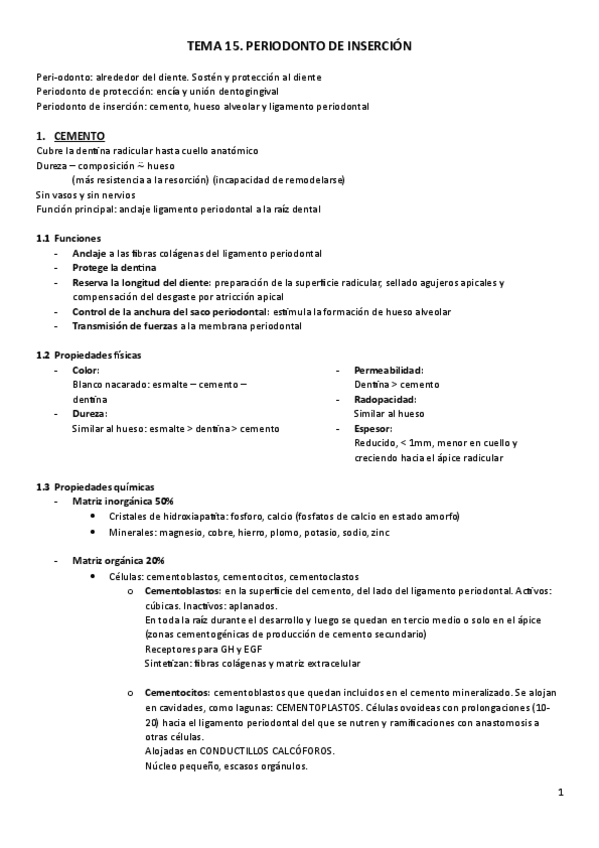 TEMA 15. PERIODONTO DE INSERCIÓN

Peri-odonto: alrededor del diente. Sostén y protección al diente
Periodonto de protección: encía y unión dentogingival
Periodonto de inserción: cemento, hueso alveolar y ligamento periodontal

1. CEMENTO
Cubre la dentina radicular hasta cuello anatómico
Dureza – composición ~ hueso
(más resistencia a la resorción) (incapacidad de remodelarse)
Sin vasos y sin nervios
Función principal: anclaje ligamento periodontal a la raíz dental

1.1 Funciones
- Anclaje a las fibras colágenas del ligamento periodontal
- Protege la dentina
- Reserva la longitud del diente: preparación de la superficie radicular, sellado agujeros apicales y compensación del desgaste por atricción apical
- Control de la anchura del saco periodontal: estimula la formación de hueso alveolar
- Transmisión de fuerzas a la membrana periodontal

1.2 Propiedades físicas
- Color:
Blanco nacarado: esmalte – cemento – dentina
- Dureza:
Similar al hueso: esmalte > dentina > cemento

- Permeabilidad:
Dentina > cemento
- Radopacidad:
Similar al hueso
- Espesor:
Reducido, < 1mm, menor en cuello y creciendo hacia el ápice radicular

1.3 Propiedades químicas
- Matriz inorgánica 50%
• Cristales de hidroxiapatita: fosforo, calcio (fosfatos de calcio en estado amorfo)
• Minerales: magnesio, cobre, hierro, plomo, potasio, sodio, zinc

- Matriz orgánica 20%
• Células: cementoblastos, cementocitos, cementoclastos
o Cementoblastos: en la superficie del cemento, del lado del ligamento periodontal. Activos: cúbicas. Inactivos: aplanados.
En toda la raíz durante el desarrollo y luego se quedan en tercio medio o solo en el ápice (zonas cementogénicas de producción de cemento secundario)
Receptores para GH y EGF
Sintetizan: fibras colágenas y matriz extracelular

o Cementocitos: cementoblastos que quedan incluidos en el cemento mineralizado. Se alojan en cavidades, como lagunas: CEMENTOPLASTOS. Células ovoideas con prolongaciones (10-20) hacia el ligamento periodontal del que se nutren y ramificaciones con anastomosis a otras células.
Alojadas en CONDUCTILLOS CALCÓFOROS.
Núcleo pequeño, escasos orgánulos.

1